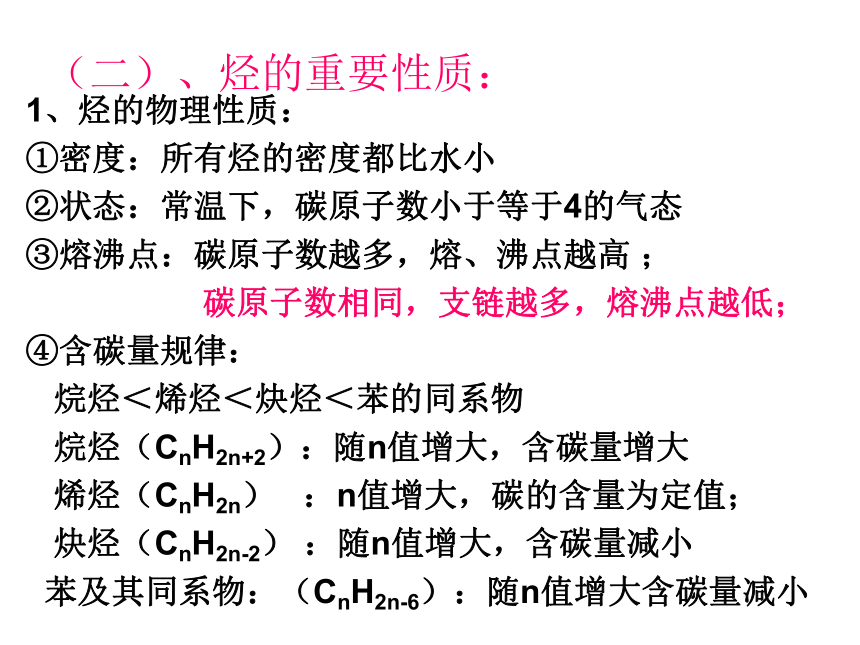 （二）、烃的重要性质：

1、烃的物理性质：

①密度：所有烃的密度都比水小

②状态：常温下，碳原子数小于等于4的气态

③熔沸点：碳原子数越多，熔、沸点越高；

碳原子数相同，支链越多，熔沸点越低；

④含碳量规律：

烷烃＜烯烃＜炔烃＜苯的同系物

烷烃（$C_nH_{2n+2}$）：随n值增大，含碳量增大

烯烃（$C_nH_{2n}$）：n值增大，碳的含量为定值；

炔烃（$C_nH_{2n-2}$）：随n值增大，含碳量减小

苯及其同系物：（$C_nH_{2n-6}$）：随n值增大含碳量减小